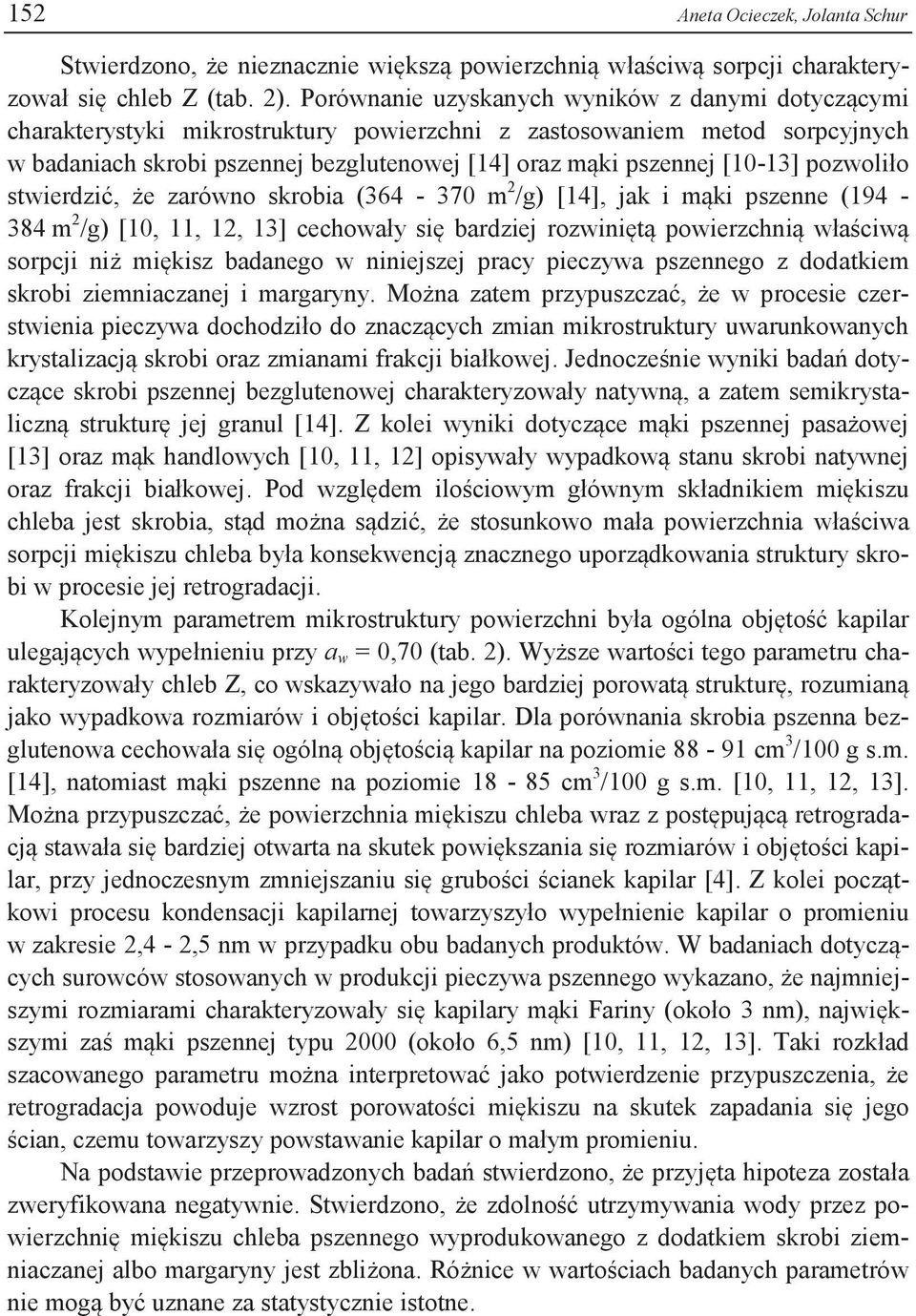 152 Aneta Ocieczek, Jolanta Schur

Stwierdzono, że nieznacznie większą powierzchnią właściwą sorpcji charakteryzował się chleb Z (tab. 2). Porównanie uzyskanych wyników z danymi dotyczącymi charakterystyki mikrostruktury powierzchni z zastosowaniem metod sorpcyjnych w badaniach skrobi pszennej bezglutenowej [14] oraz mąki pszennej [10-13] pozwoliło stwierdzić, że zarówno skrobia (364 - 370 $m^2$/g) [14], jak i mąki pszenne (194 - 384 $m^2$/g) [10, 11, 12, 13] cechowały się bardziej rozwiniętą powierzchnią właściwą sorpcji niż miękisz badanego w niniejszej pracy pieczywa pszennego z dodatkiem skrobi ziemniaczanej i margaryny. Można zatem przypuszczać, że w procesie czerstwienia pieczywa dochodziło do znaczących zmian mikrostruktury uwarunkowanych krystalizacją skrobi oraz zmianami frakcji białkowej. Jednocześnie wyniki badań dotyczące skrobi pszennej bezglutenowej charakteryzowały natywną, a zatem semikrystaliczną strukturę jej granul [14]. Z kolei wyniki dotyczące mąki pszennej pasażowej [13] oraz mąk handlowych [10, 11, 12] opisywały wypadkową stanu skrobi natywnej oraz frakcji białkowej. Pod względem ilościowym głównym składnikiem miękiszu chleba jest skrobia, stąd można sądzić, że stosunkowo mała powierzchnia właściwa sorpcji miękiszu chleba była konsekwencją znacznego uporządkowania struktury skrobi w procesie jej retrogradacji.

Kolejnym parametrem mikrostruktury powierzchni była ogólna objętość kapilar ulegających wypełnieniu przy $a_w$ = 0,70 (tab. 2). Wyższe wartości tego parametru charakteryzowały chleb Z, co wskazywało na jego bardziej porowatą strukturę, rozumianą jako wypadkowa rozmiarów i objętości kapilar. Dla porównania skrobia pszenna bezglutenowa cechowała się ogólną objętością kapilar na poziomie 88 - 91 $cm^3$/100 g s.m. [14], natomiast mąki pszenne na poziomie 18 - 85 $cm^3$/100 g s.m. [10, 11, 12, 13]. Można przypuszczać, że powierzchnia miękiszu chleba wraz z postępującą retrogradacją stawała się bardziej otwarta na skutek powiększania się rozmiarów i objętości kapilar, przy jednoczesnym zmniejszaniu się grubości ścianek kapilar [4]. Z kolei początkowi procesu kondensacji kapilarnej towarzyszyło wypełnienie kapilar o promieniu w zakresie 2,4 - 2,5 nm w przypadku obu badanych produktów. W badaniach dotyczących surowców stosowanych w produkcji pieczywa pszennego wykazano, że najmniejszymi rozmiarami charakteryzowały się kapilary mąki Fariny (około 3 nm), największymi zaś mąki pszennej typu 2000 (około 6,5 nm) [10, 11, 12, 13]. Taki rozkład szacowanego parametru można interpretować jako potwierdzenie przypuszczenia, że retrogradacja powoduje wzrost porowatości miękiszu na skutek zapadania się jego ścian, czemu towarzyszy powstawanie kapilar o małym promieniu.

Na podstawie przeprowadzonych badań stwierdzono, że przyjęta hipoteza została zweryfikowana negatywnie. Stwierdzono, że zdolność utrzymywania wody przez powierzchnię miękiszu chleba pszennego wyprodukowanego z dodatkiem skrobi ziemniaczanej albo margaryny jest zbliżona. Różnice w wartościach badanych parametrów nie mogą być uznane za statystycznie istotne.